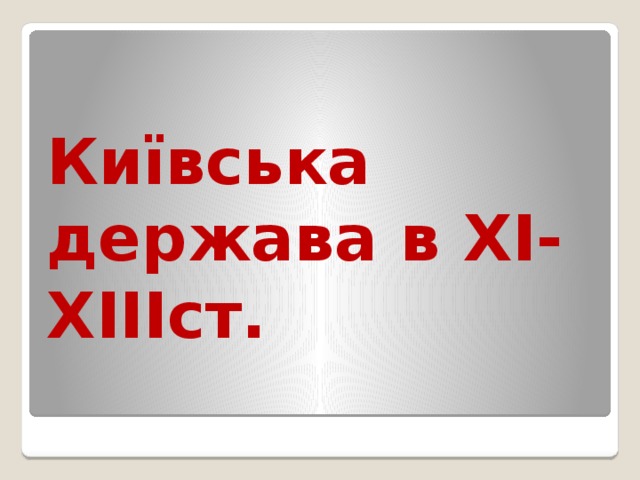 Київська держава в XI-XIIIст.